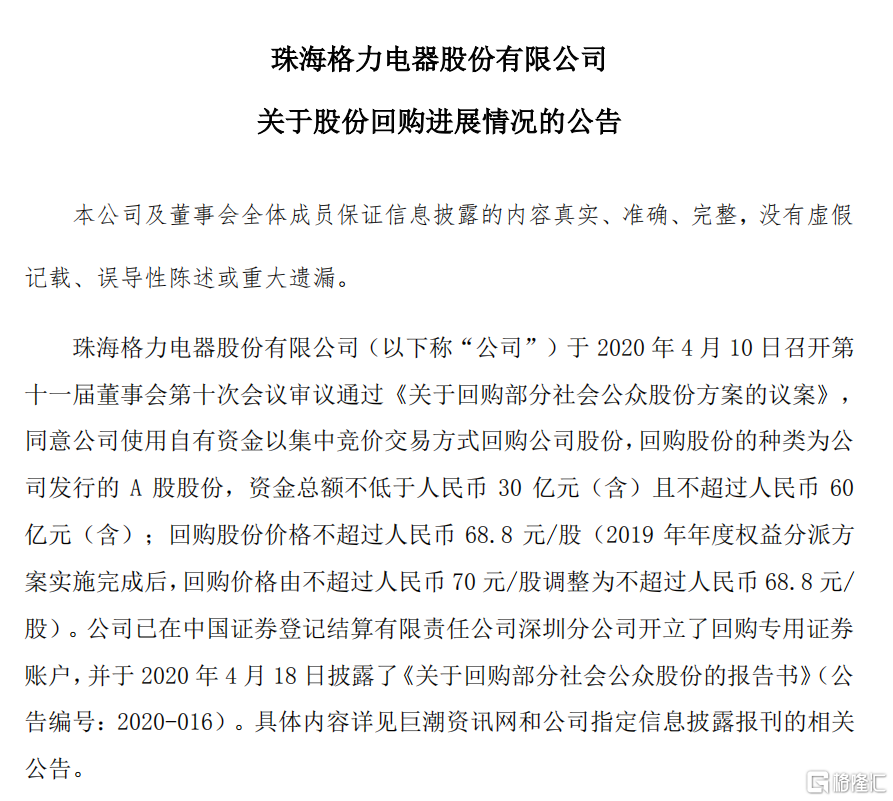 珠海格力电器股份有限公司

关于股份回购进展情况的公告

本公司及董事会全体成员保证信息披露的内容真实、准确、完整，没有虚假记载、误导性陈述或重大遗漏。

珠海格力电器股份有限公司（以下称“公司”）于 2020 年 4 月 10 日召开第十一届董事会第十次会议审议通过《关于回购部分社会公众股份方案的议案》，同意公司使用自有资金以集中竞价交易方式回购公司股份，回购股份的种类为公司发行的 A 股股份，资金总额不低于人民币 30 亿元（含）且不超过人民币 60 亿元（含）；回购股份价格不超过人民币 68.8 元/股（2019 年年度权益分派方案实施完成后，回购价格由不超过人民币 70 元/股调整为不超过人民币 68.8 元/股）。公司已在中国证券登记结算有限责任公司深圳分公司开立了回购专用证券账户，并于 2020 年 4 月 18 日披露了《关于回购部分社会公众股份的报告书》（公告编号：2020-016）。具体内容详见巨潮资讯网和公司指定信息披露报刊的相关公告。

格隆汇